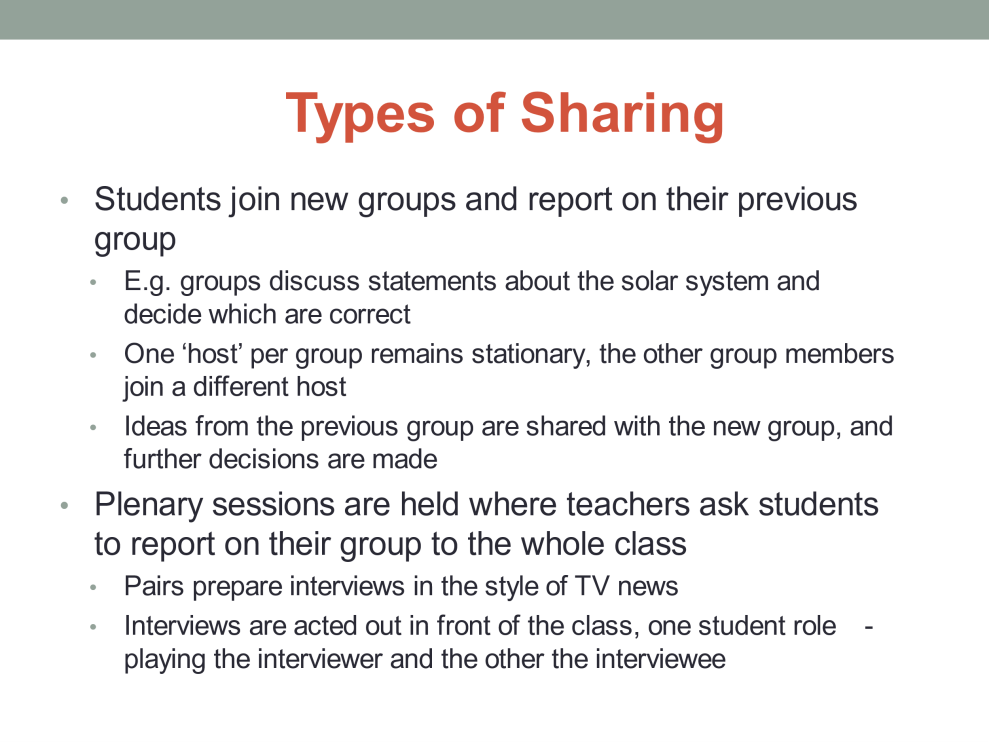 Types of Sharing

• Students join new groups and report on their previous group
  • E.g. groups discuss statements about the solar system and decide which are correct
  • One ‘host’ per group remains stationary, the other group members join a different host
  • Ideas from the previous group are shared with the new group, and further decisions are made
• Plenary sessions are held where teachers ask students to report on their group to the whole class
  • Pairs prepare interviews in the style of TV news
  • Interviews are acted out in front of the class, one student role - playing the interviewer and the other the interviewee